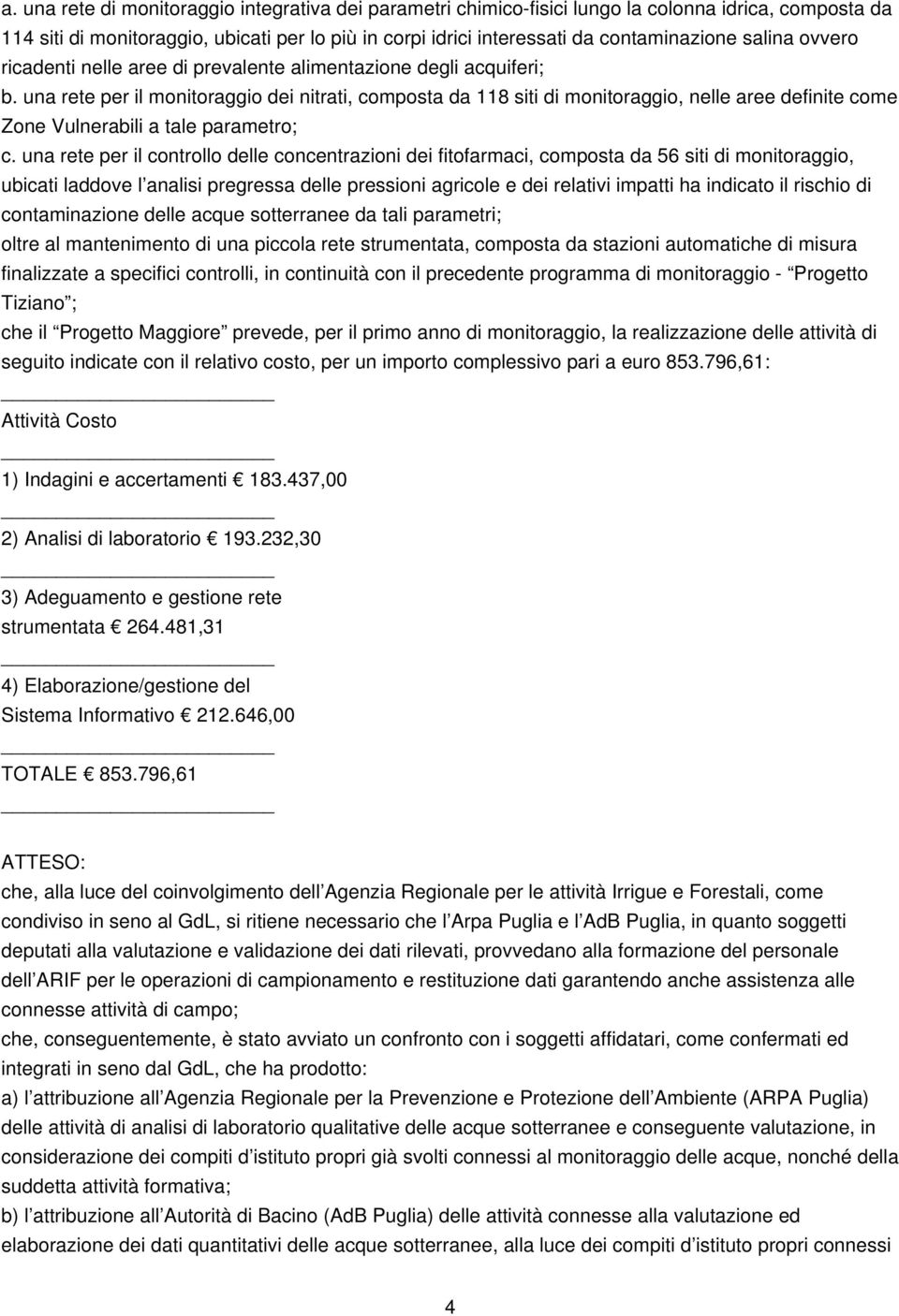 a. una rete di monitoraggio integrativa dei parametri chimico-fisici lungo la colonna idrica, composta da 114 siti di monitoraggio, ubicati per lo più in corpi idrici interessati da contaminazione salina ovvero ricadenti nelle aree di prevalente alimentazione degli acquiferi;

b. una rete per il monitoraggio dei nitrati, composta da 118 siti di monitoraggio, nelle aree definite come Zone Vulnerabili a tale parametro;

c. una rete per il controllo delle concentrazioni dei fitofarmaci, composta da 56 siti di monitoraggio, ubicati laddove l analisi pregressa delle pressioni agricole e dei relativi impatti ha indicato il rischio di contaminazione delle acque sotterranee da tali parametri;

oltre al mantenimento di una piccola rete strumentata, composta da stazioni automatiche di misura finalizzate a specifici controlli, in continuità con il precedente programma di monitoraggio - Progetto Tiziano ;

che il Progetto Maggiore prevede, per il primo anno di monitoraggio, la realizzazione delle attività di seguito indicate con il relativo costo, per un importo complessivo pari a euro 853.796,61:

Attività Costo

1) Indagini e accertamenti 183.437,00

2) Analisi di laboratorio 193.232,30

3) Adeguamento e gestione rete strumentata 264.481,31

4) Elaborazione/gestione del Sistema Informativo 212.646,00

TOTALE 853.796,61

ATTESO:

che, alla luce del coinvolgimento dell Agenzia Regionale per le attività Irrigue e Forestali, come condiviso in seno al GdL, si ritiene necessario che l Arpa Puglia e l AdB Puglia, in quanto soggetti deputati alla valutazione e validazione dei dati rilevati, provvedano alla formazione del personale dell ARIF per le operazioni di campionamento e restituzione dati garantendo anche assistenza alle connesse attività di campo;

che, conseguentemente, è stato avviato un confronto con i soggetti affidatari, come confermati ed integrati in seno dal GdL, che ha prodotto:

a) l attribuzione all Agenzia Regionale per la Prevenzione e Protezione dell Ambiente (ARPA Puglia) delle attività di analisi di laboratorio qualitative delle acque sotterranee e conseguente valutazione, in considerazione dei compiti d istituto propri già svolti connessi al monitoraggio delle acque, nonché della suddetta attività formativa;

b) l attribuzione all Autorità di Bacino (AdB Puglia) delle attività connesse alla valutazione ed elaborazione dei dati quantitativi delle acque sotterranee, alla luce dei compiti d istituto propri connessi

4